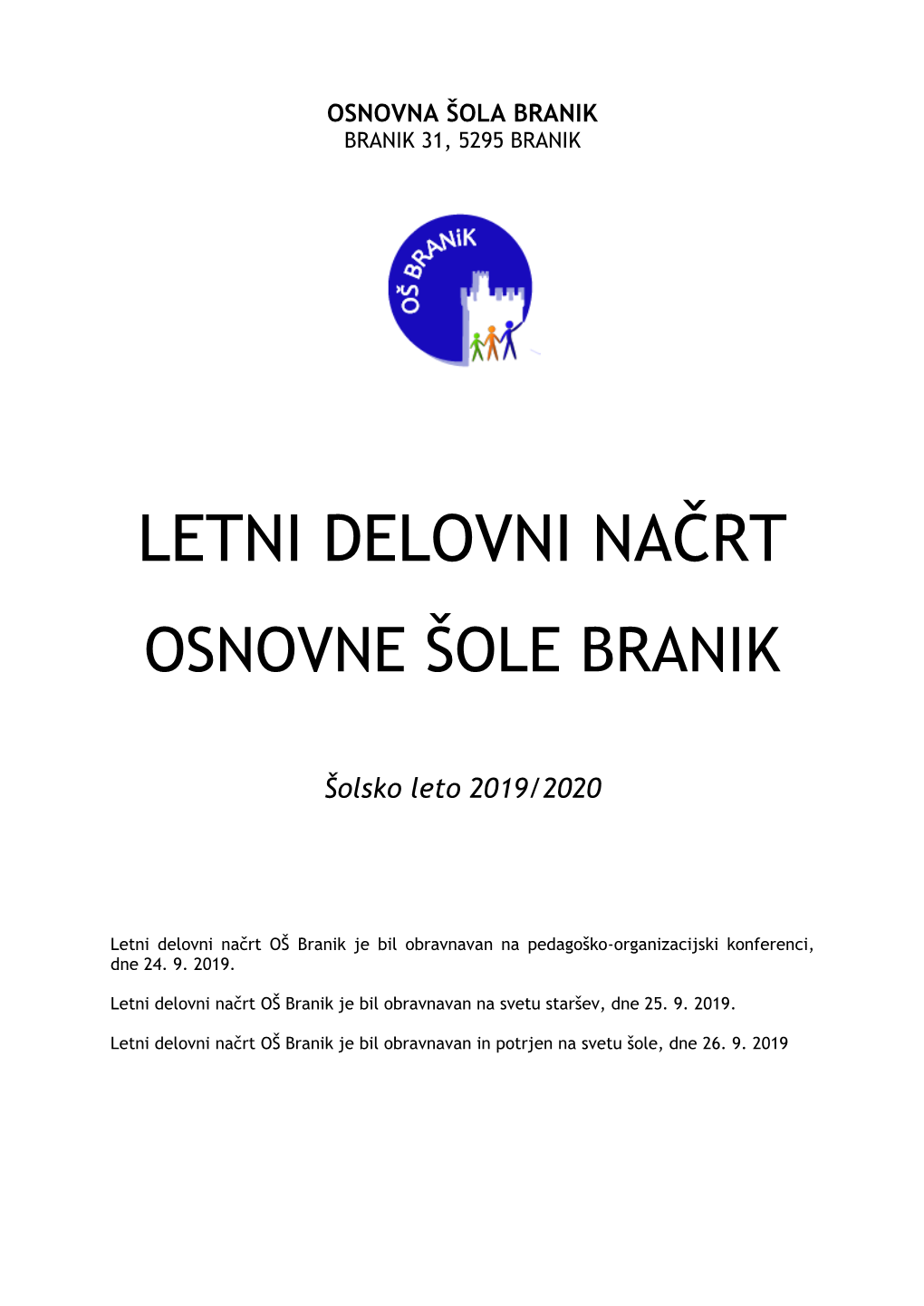 OSNOVNA ŠOLA BRANIK
BRANIK 31, 5295 BRANIK

OŠ BRANiK

LETNI DELOVNI NAČRT

OSNOVNE ŠOLE BRANIK

Šolsko leto 2019/2020

Letni delovni načrt OŠ Branik je bil obravnavan na pedagoško-organizacijski konferenci, dne 24. 9. 2019.

Letni delovni načrt OŠ Branik je bil obravnavan na svetu staršev, dne 25. 9. 2019.

Letni delovni načrt OŠ Branik je bil obravnavan in potrjen na svetu šole, dne 26. 9. 2019